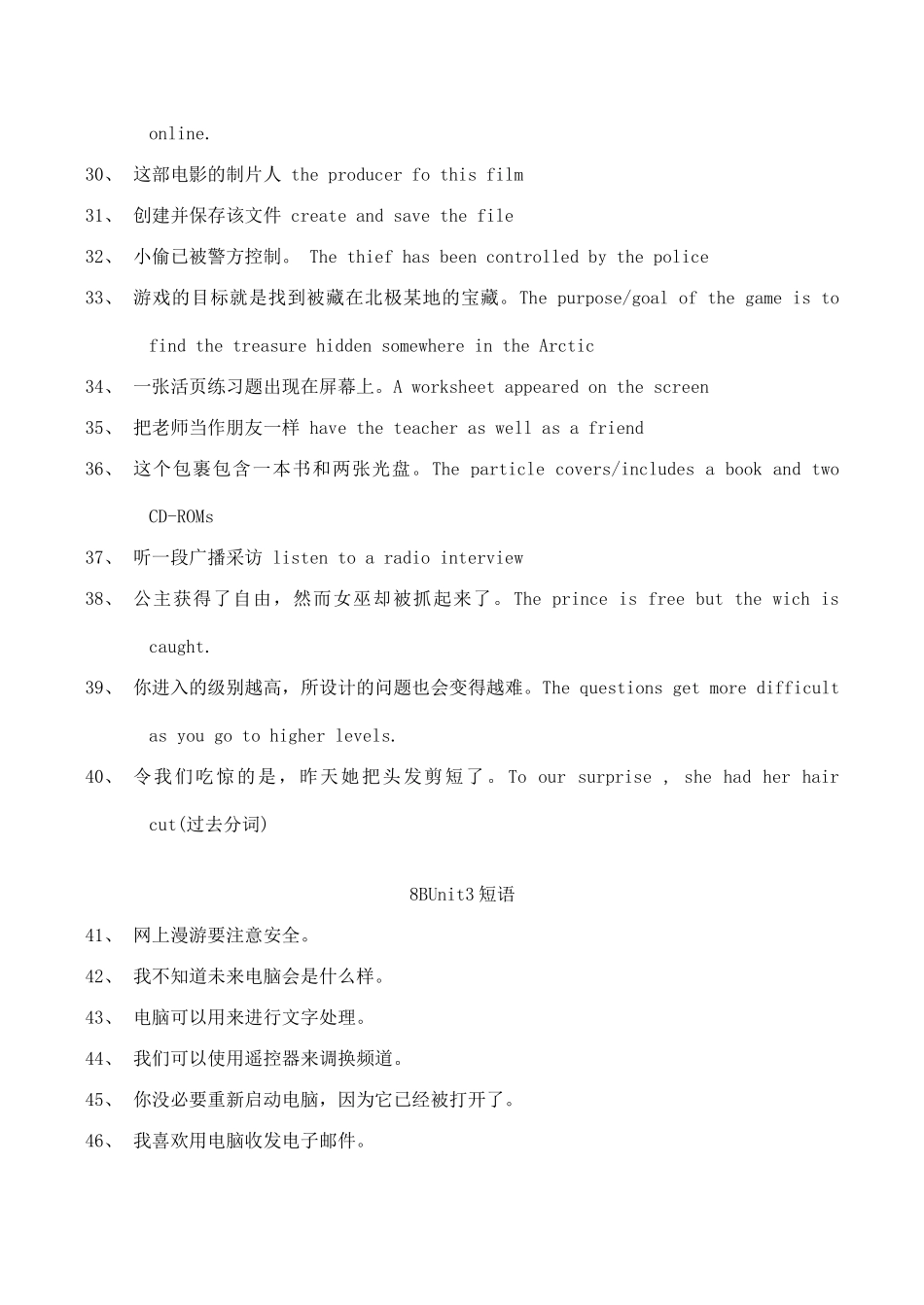 online.

30、 这部电影的制片人 the producer fo this film

31、 创建并保存该文件 create and save the file

32、 小偷已被警方控制。 The thief has been controlled by the police

33、 游戏的目标就是找到被藏在北极某地的宝藏。The purpose/goal of the game is to find the treasure hidden somewhere in the Arctic

34、 一张活页练习题出现在屏幕上。A worksheet appeared on the screen

35、 把老师当作朋友一样 have the teacher as well as a friend

36、 这个包裹包含一本书和两张光盘。The particle covers/includes a book and two CD-ROMs

37、 听一段广播采访 listen to a radio interview

38、 公主获得了自由，然而女巫却被抓起来了。The prince is free but the wich is caught.

39、 你进入的级别越高，所设计的问题也会变得越难。The questions get more difficult as you go to higher levels.

40、 令我们吃惊的是，昨天她把头发剪短了。To our surprise , she had her hair cut(过去分词)

8BUnit3 短语

41、 网上漫游要注意安全。

42、 我不知道未来电脑会是什么样。

43、 电脑可以用来进行文字处理。

44、 我们可以使用遥控器来调换频道。

45、 你没必要重新启动电脑，因为它已经被打开了。

46、 我喜欢用电脑收发电子邮件。